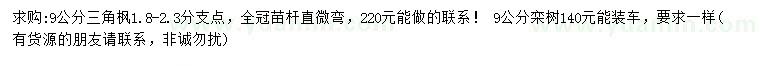 求购:9公分三角枫1.8-2.3分支点，全冠苗杆直微弯，220元能做的联系！ 9公分栾树140元能装车，要求一样（有货源的朋友请联系，非诚勿扰）